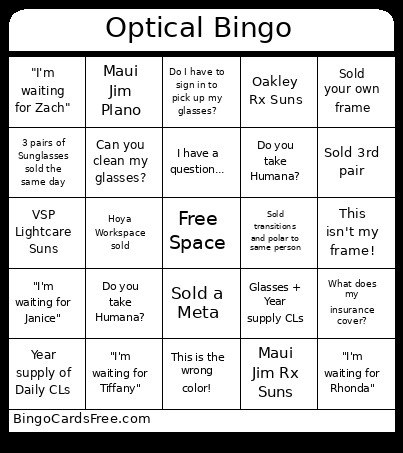 Optical Bingo

| | | | | |
|---|---|---|---|---|
| "I'm waiting for Zach" | Maui Jim Plano | Do I have to sign in to pick up my glasses? | Oakley Rx Suns | Sold your own frame |
| 3 pairs of Sunglasses sold the same day | Can you clean my glasses? | I have a question... | Do you take Humana? | Sold 3rd pair |
| VSP Lightcare Suns | Hoya Workspace sold | Free Space | Sold transitions and polar to same person | This isn't my frame! |
| "I'm waiting for Janice" | Do you take Humana? | Sold a Meta | Glasses + Year supply CLs | What does my insurance cover? |
| Year supply of Daily CLs | "I'm waiting for Tiffany" | This is the wrong color! | Maui Jim Rx Suns | "I'm waiting for Rhonda" |

BingoCardsFree.com